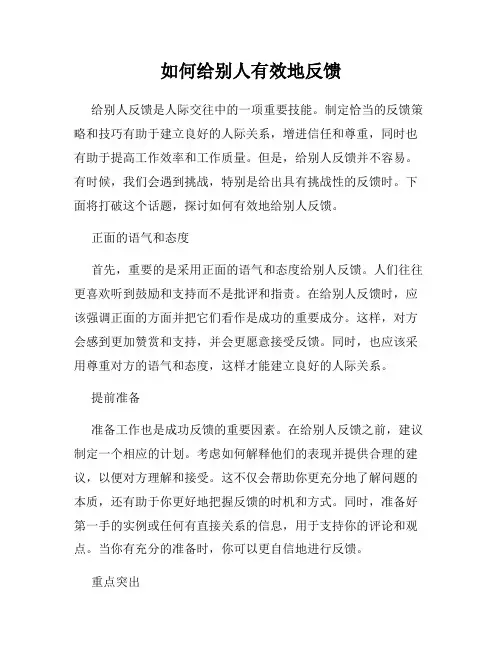 如何给别人有效地反馈

给别人反馈是人际交往中的一项重要技能。制定恰当的反馈策略和技巧有助于建立良好的人际关系，增进信任和尊重，同时也有助于提高工作效率和工作质量。但是，给别人反馈并不容易。有时候，我们会遇到挑战，特别是给出具有挑战性的反馈时。下面将打破这个话题，探讨如何有效地给别人反馈。

正面的语气和态度

首先，重要的是采用正面的语气和态度给别人反馈。人们往往更喜欢听到鼓励和支持而不是批评和指责。在给别人反馈时，应该强调正面的方面并把它们看作是成功的重要成分。这样，对方会感到更加赞赏和支持，并会更愿意接受反馈。同时，也应该采用尊重对方的语气和态度，这样才能建立良好的人际关系。

提前准备

准备工作也是成功反馈的重要因素。在给别人反馈之前，建议制定一个相应的计划。考虑如何解释他们的表现并提供合理的建议，以便对方理解和接受。这不仅会帮助你更充分地了解问题的本质，还有助于你更好地把握反馈的时机和方式。同时，准备好第一手的实例或任何有直接关系的信息，用于支持你的评论和观点。当你有充分的准备时，你可以更自信地进行反馈。

重点突出